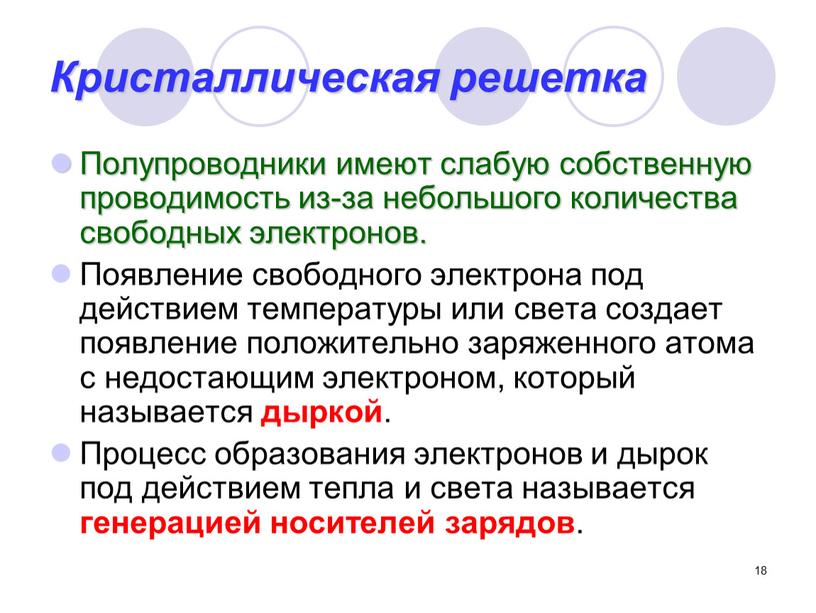 Кристаллическая решетка

Полупроводники имеют слабую собственную проводимость из-за небольшого количества свободных электронов.

Появление свободного электрона под действием температуры или света создает появление положительно заряженного атома с недостающим электроном, который называется дыркой.

Процесс образования электронов и дырок под действием тепла и света называется генерацией носителей зарядов.

18